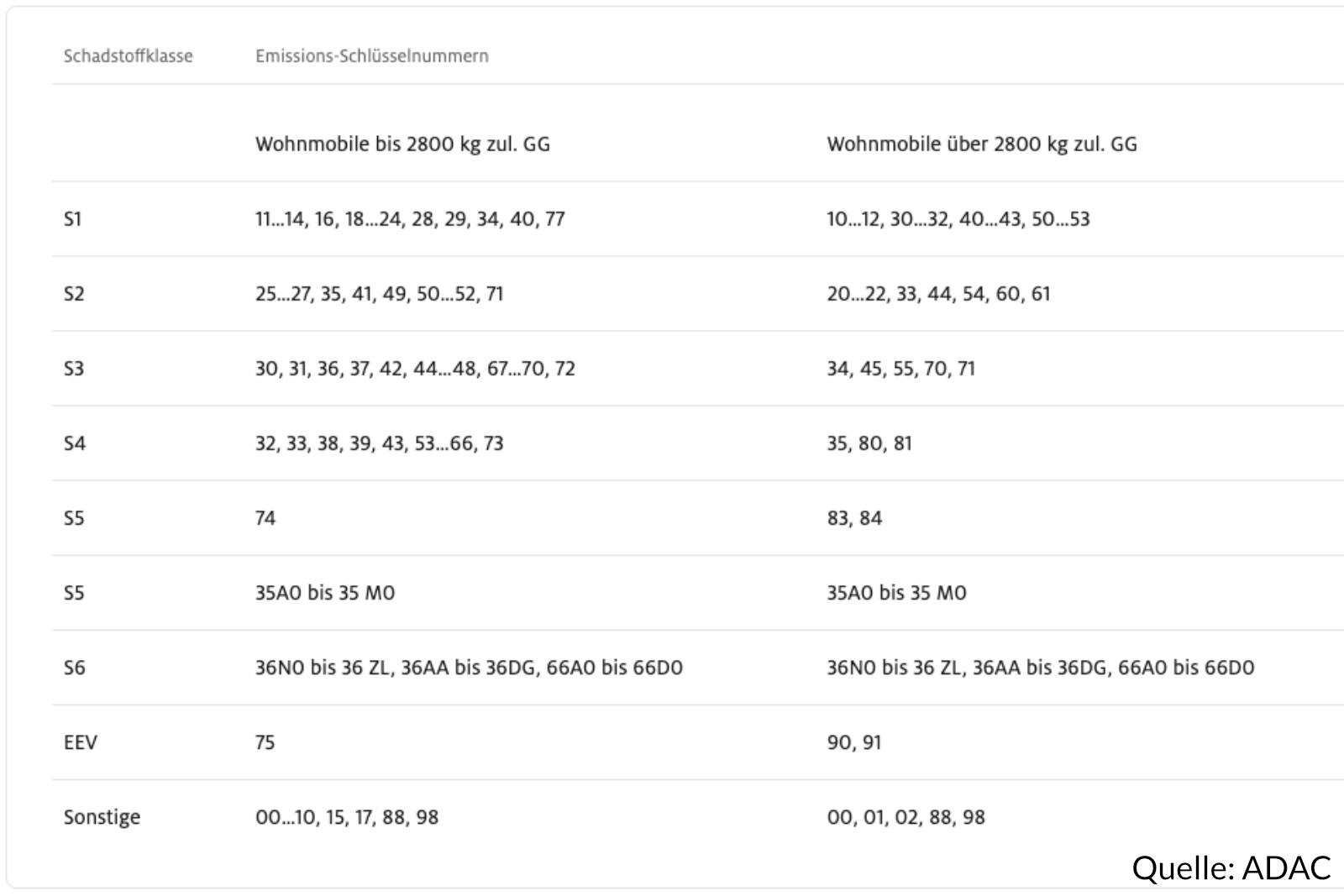 | Schadstoffklasse | Emissions-Schlüsselnummern | |
|---|---|---|
| | Wohnmobile bis 2800 kg zul. GG | Wohnmobile über 2800 kg zul. GG |
| S1 | 11...14, 16, 18...24, 28, 29, 34, 40, 77 | 10...12, 30...32, 40...43, 50...53 |
| S2 | 25...27, 35, 41, 49, 50...52, 71 | 20...22, 33, 44, 54, 60, 61 |
| S3 | 30, 31, 36, 37, 42, 44...48, 67...70, 72 | 34, 45, 55, 70, 71 |
| S4 | 32, 33, 38, 39, 43, 53...66, 73 | 35, 80, 81 |
| S5 | 74 | 83, 84 |
| S5 | 35A0 bis 35 M0 | 35A0 bis 35 M0 |
| S6 | 36N0 bis 36 ZL, 36AA bis 36DG, 66A0 bis 66D0 | 36N0 bis 36 ZL, 36AA bis 36DG, 66A0 bis 66D0 |
| EEV | 75 | 90, 91 |
| Sonstige | 00...10, 15, 17, 88, 98 | 00, 01, 02, 88, 98 |

Quelle: ADAC